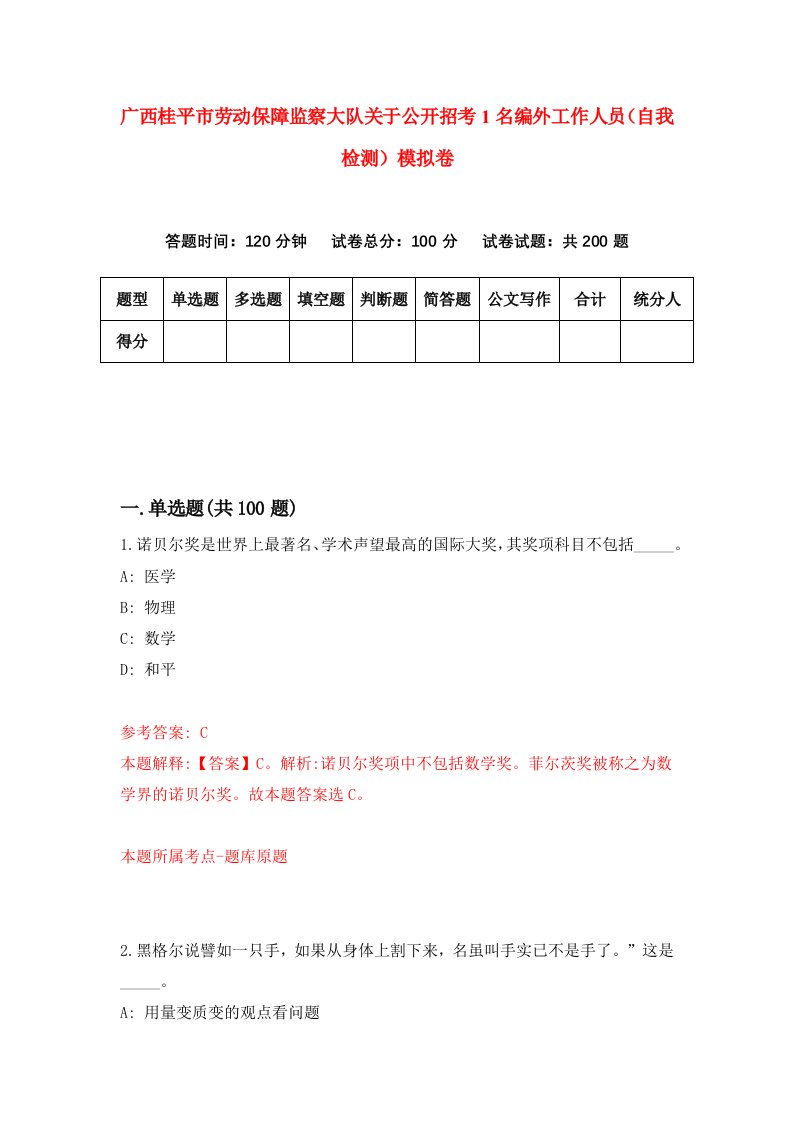 广西桂平市劳动保障监察大队关于公开招考1名编外工作人员（自我检测）模拟卷

答题时间：120分钟　试卷总分：100分　试卷试题：共200题

| 题型 | 单选题 | 多选题 | 填空题 | 判断题 | 简答题 | 公文写作 | 合计 | 统分人 |
|---|---|---|---|---|---|---|---|---|
| 得分 | | | | | | | | |

一.单选题(共100题)

1.诺贝尔奖是世界上最著名、学术声望最高的国际大奖，其奖项科目不包括_____。
A: 医学
B: 物理
C: 数学
D: 和平

参考答案: C
本题解释:【答案】C。解析:诺贝尔奖项中不包括数学奖。菲尔茨奖被称之为数学界的诺贝尔奖。故本题答案选C。

本题所属考点-题库原题

2.黑格尔说譬如一只手，如果从身体上割下来，名虽叫手实已不是手了。”这是_____。
A: 用量变质变的观点看问题